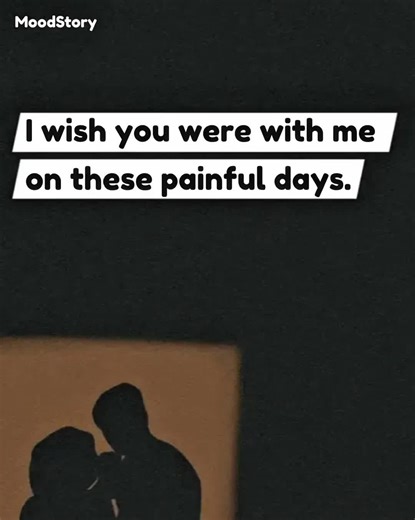 MoodStory

I wish you were with me on these painful days.